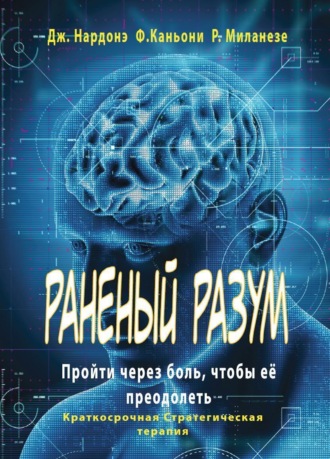 Дж. Нардонэ Ф.Каньони Р. Миланезе

РАНЕНЫЙ РАЗУМ

Пройти через боль, чтобы её преодолеть

Краткосрочная Стратегическая терапия